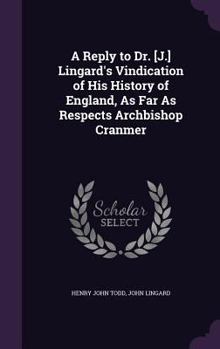 A Reply to Dr. [J.] Lingard's Vindication of His History of England, As Far As Respects Archbishop Cranmer

Scholar SELECT

HENRY JOHN TODD, JOHN LINGARD